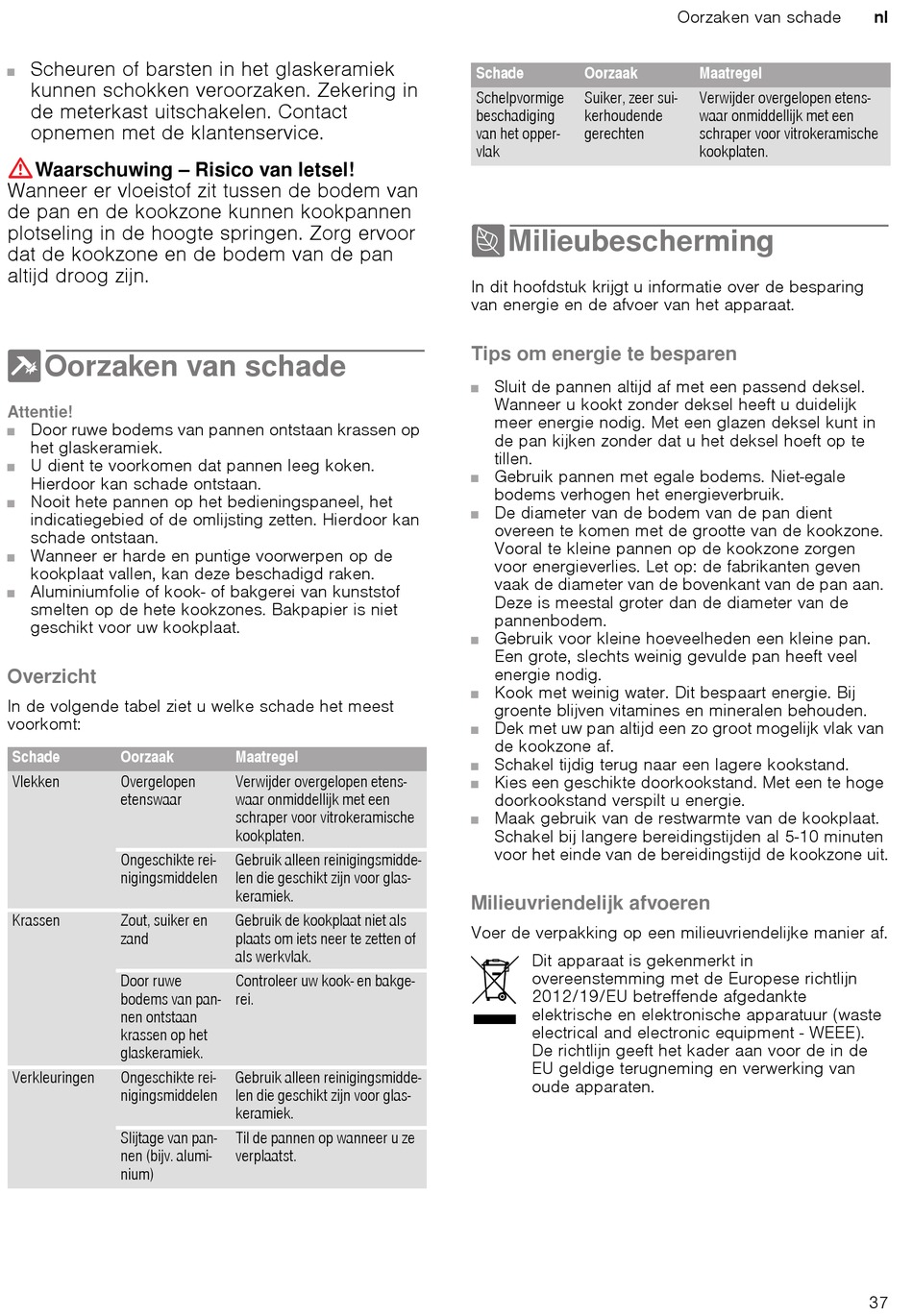 Oorzaken van schade nl

■ Scheuren of barsten in het glaskeramiek kunnen schokken veroorzaken. Zekering in de meterkast uitschakelen. Contact opnemen met de klantenservice.

Waarschuwing – Risico van letsel!
Wanneer er vloeistof zit tussen de bodem van de pan en de kookzone kunnen kookpannen plotseling in de hoogte springen. Zorg ervoor dat de kookzone en de bodem van de pan altijd droog zijn.

Oorzaken van schade

Attentie!
■ Door ruwe bodems van pannen ontstaan krassen op het glaskeramiek.
■ U dient te voorkomen dat pannen leeg koken. Hierdoor kan schade ontstaan.
■ Nooit hete pannen op het bedieningspaneel, het indicatiegebied of de omlijsting zetten. Hierdoor kan schade ontstaan.
■ Wanneer er harde en puntige voorwerpen op de kookplaat vallen, kan deze beschadigd raken.
■ Aluminiumfolie of kook- of bakgerei van kunststof smelten op de hete kookzones. Bakpapier is niet geschikt voor uw kookplaat.

Overzicht

In de volgende tabel ziet u welke schade het meest voorkomt:

| Schade | Oorzaak | Maatregel |
|---|---|---|
| Vlekken | Overgelopen etenswaar | Verwijder overgelopen etenswaar onmiddellijk met een schraper voor vitrokeramische kookplaten. |
| | Ongeschikte reinigingsmiddelen | Gebruik alleen reinigingsmiddelen die geschikt zijn voor glaskeramiek. |
| Krassen | Zout, suiker en zand | Gebruik de kookplaat niet als plaats om iets neer te zetten of als werkvlak. |
| | Door ruwe bodems van pannen ontstaan krassen op het glaskeramiek. | Controleer uw kook- en bakgerei. |
| Verkleuringen | Ongeschikte reinigingsmiddelen | Gebruik alleen reinigingsmiddelen die geschikt zijn voor glaskeramiek. |
| | Slijtage van pannen (bijv. aluminium) | Til de pannen op wanneer u ze verplaatst. |

| Schade | Oorzaak | Maatregel |
|---|---|---|
| Schelpvormige beschadiging van het oppervlak | Suiker, zeer suikerhoudende gerechten | Verwijder overgelopen etenswaar onmiddellijk met een schraper voor vitrokeramische kookplaten. |

Milieubescherming

In dit hoofdstuk krijgt u informatie over de besparing van energie en de afvoer van het apparaat.

Tips om energie te besparen

■ Sluit de pannen altijd af met een passend deksel. Wanneer u kookt zonder deksel heeft u duidelijk meer energie nodig. Met een glazen deksel kunt in de pan kijken zonder dat u het deksel hoeft op te tillen.
■ Gebruik pannen met egale bodems. Niet-egale bodems verhogen het energieverbruik.
■ De diameter van de bodem van de pan dient overeen te komen met de grootte van de kookzone. Vooral te kleine pannen op de kookzone zorgen voor energieverlies. Let op: de fabrikanten geven vaak de diameter van de bovenkant van de pan aan. Deze is meestal groter dan de diameter van de pannenbodem.
■ Gebruik voor kleine hoeveelheden een kleine pan. Een grote, slechts weinig gevulde pan heeft veel energie nodig.
■ Kook met weinig water. Dit bespaart energie. Bij groente blijven vitamines en mineralen behouden.
■ Dek met uw pan altijd een zo groot mogelijk vlak van de kookzone af.
■ Schakel tijdig terug naar een lagere kookstand.
■ Kies een geschikte doorkookstand. Met een te hoge doorkookstand verspilt u energie.
■ Maak gebruik van de restwarmte van de kookplaat. Schakel bij langere bereidingstijden al 5-10 minuten voor het einde van de bereidingstijd de kookzone uit.

Milieuvriendelijk afvoeren

Voer de verpakking op een milieuvriendelijke manier af.

Dit apparaat is gekenmerkt in overeenstemming met de Europese richtlijn 2012/19/EU betreffende afgedankte elektrische en elektronische apparatuur (waste electrical and electronic equipment - WEEE). De richtlijn geeft het kader aan voor de in de EU geldige terugneming en verwerking van oude apparaten.

37